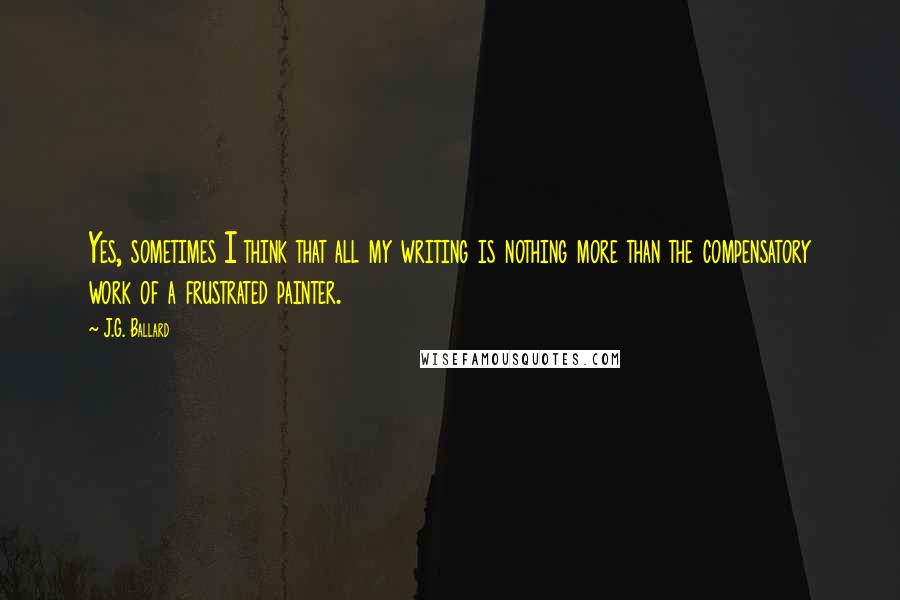 Yes, sometimes I think that all my writing is nothing more than the compensatory work of a frustrated painter.

~ J.G. Ballard

WISEFAMOUSQUOTES.COM